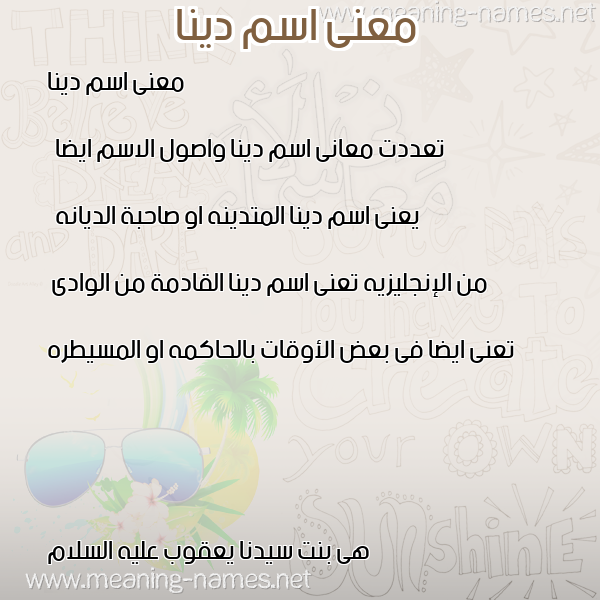 www.meaning-names.net

معنى اسم دينا

معنى اسم دينا

تعددت معانى اسم دينا واصول الاسم ايضا

يعنى اسم دينا المتدينه او صاحبة الديانه

من الإنجليزيه تعنى اسم دينا القادمة من الوادى

تعنى ايضا فى بعض الأوقات بالحاكمه او المسيطره

هى بنت سيدنا يعقوب عليه السلام

www.meaning-names.net